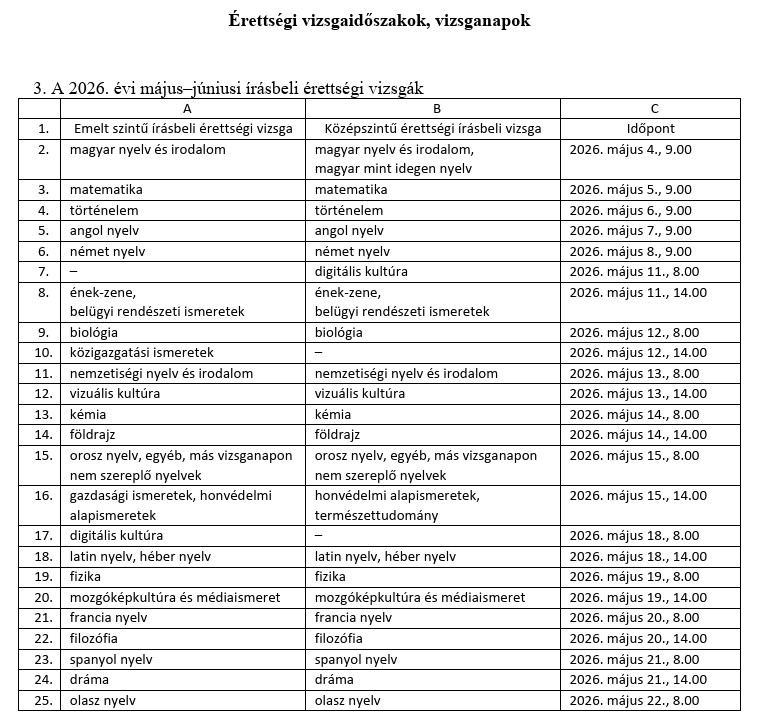 Érettségi vizsgaidőszakok, vizsganapok

3. A 2026. évi május–júniusi írásbeli érettségi vizsgák

| | A | B | C |
|---|---|---|---|
| 1. | Emelt szintű írásbeli érettségi vizsga | Középszintű érettségi írásbeli vizsga | Időpont |
| 2. | magyar nyelv és irodalom | magyar nyelv és irodalom, magyar mint idegen nyelv | 2026. május 4., 9.00 |
| 3. | matematika | matematika | 2026. május 5., 9.00 |
| 4. | történelem | történelem | 2026. május 6., 9.00 |
| 5. | angol nyelv | angol nyelv | 2026. május 7., 9.00 |
| 6. | német nyelv | német nyelv | 2026. május 8., 9.00 |
| 7. | – | digitális kultúra | 2026. május 11., 8.00 |
| 8. | ének-zene, belügyi rendészeti ismeretek | ének-zene, belügyi rendészeti ismeretek | 2026. május 11., 14.00 |
| 9. | biológia | biológia | 2026. május 12., 8.00 |
| 10. | közigazgatási ismeretek | – | 2026. május 12., 14.00 |
| 11. | nemzetiségi nyelv és irodalom | nemzetiségi nyelv és irodalom | 2026. május 13., 8.00 |
| 12. | vizuális kultúra | vizuális kultúra | 2026. május 13., 14.00 |
| 13. | kémia | kémia | 2026. május 14., 8.00 |
| 14. | földrajz | földrajz | 2026. május 14., 14.00 |
| 15. | orosz nyelv, egyéb, más vizsganapon nem szereplő nyelvek | orosz nyelv, egyéb, más vizsganapon nem szereplő nyelvek | 2026. május 15., 8.00 |
| 16. | gazdasági ismeretek, honvédelmi alapismeretek | honvédelmi alapismeretek, természettudomány | 2026. május 15., 14.00 |
| 17. | digitális kultúra | – | 2026. május 18., 8.00 |
| 18. | latin nyelv, héber nyelv | latin nyelv, héber nyelv | 2026. május 18., 14.00 |
| 19. | fizika | fizika | 2026. május 19., 8.00 |
| 20. | mozgóképkultúra és médiaismeret | mozgóképkultúra és médiaismeret | 2026. május 19., 14.00 |
| 21. | francia nyelv | francia nyelv | 2026. május 20., 8.00 |
| 22. | filozófia | filozófia | 2026. május 20., 14.00 |
| 23. | spanyol nyelv | spanyol nyelv | 2026. május 21., 8.00 |
| 24. | dráma | dráma | 2026. május 21., 14.00 |
| 25. | olasz nyelv | olasz nyelv | 2026. május 22., 8.00 |